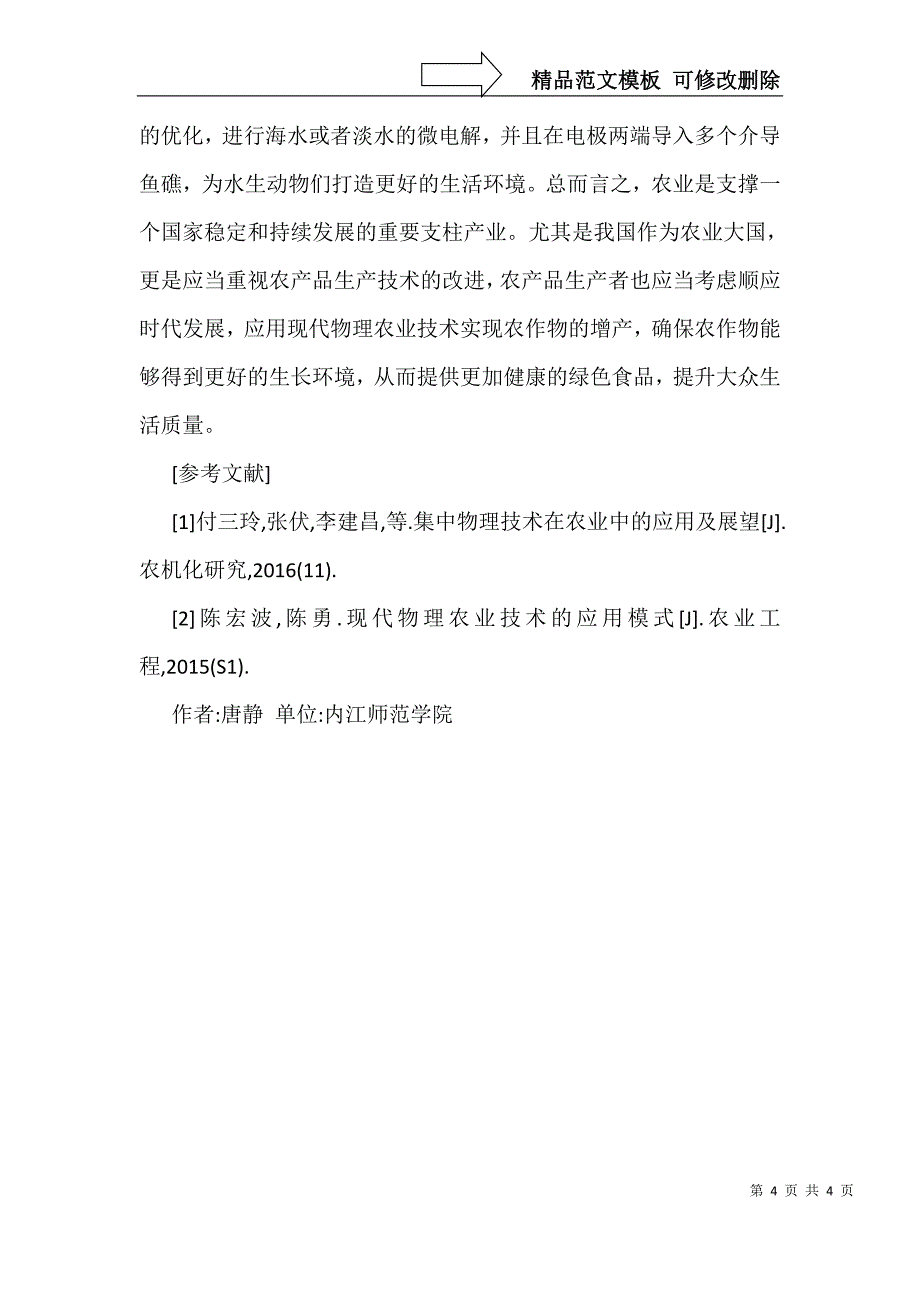 精品范文模板 可修改删除

的优化，进行海水或者淡水的微电解，并且在电极两端导入多个介导鱼礁，为水生动物们打造更好的生活环境。总而言之，农业是支撑一个国家稳定和持续发展的重要支柱产业。尤其是我国作为农业大国，更是应当重视农产品生产技术的改进，农产品生产者也应当考虑顺应时代发展，应用现代物理农业技术实现农作物的增产，确保农作物能够得到更好的生长环境，从而提供更加健康的绿色食品，提升大众生活质量。

[参考文献]

[1]付三玲,张伏,李建昌,等.集中物理技术在农业中的应用及展望[J].农机化研究,2016(11).

[2]陈宏波,陈勇.现代物理农业技术的应用模式[J].农业工程,2015(S1).

作者:唐静 单位:内江师范学院

第 4 页 共 4 页